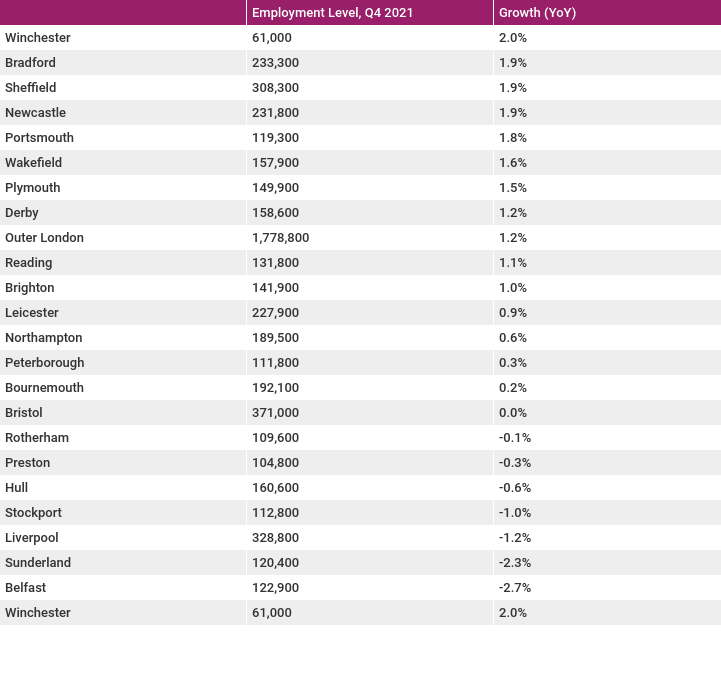 | | Employment Level, Q4 2021 | Growth (YoY) |
|---|---|---|
| Winchester | 61,000 | 2.0% |
| Bradford | 233,300 | 1.9% |
| Sheffield | 308,300 | 1.9% |
| Newcastle | 231,800 | 1.9% |
| Portsmouth | 119,300 | 1.8% |
| Wakefield | 157,900 | 1.6% |
| Plymouth | 149,900 | 1.5% |
| Derby | 158,600 | 1.2% |
| Outer London | 1,778,800 | 1.2% |
| Reading | 131,800 | 1.1% |
| Brighton | 141,900 | 1.0% |
| Leicester | 227,900 | 0.9% |
| Northampton | 189,500 | 0.6% |
| Peterborough | 111,800 | 0.3% |
| Bournemouth | 192,100 | 0.2% |
| Bristol | 371,000 | 0.0% |
| Rotherham | 109,600 | -0.1% |
| Preston | 104,800 | -0.3% |
| Hull | 160,600 | -0.6% |
| Stockport | 112,800 | -1.0% |
| Liverpool | 328,800 | -1.2% |
| Sunderland | 120,400 | -2.3% |
| Belfast | 122,900 | -2.7% |
| Winchester | 61,000 | 2.0% |